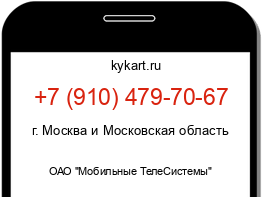 kykart.ru

+7 (910) 479-70-67

г. Москва и Московская область

ОАО "Мобильные ТелеСистемы"